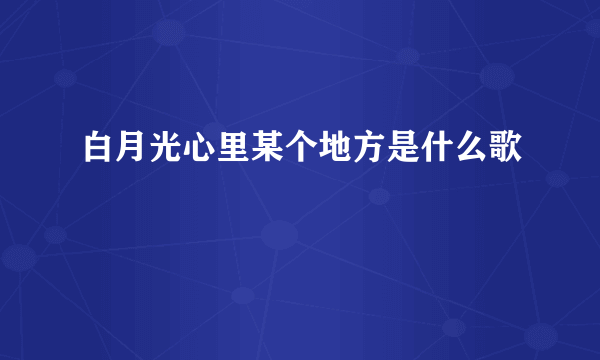 白月光心里某个地方是什么歌